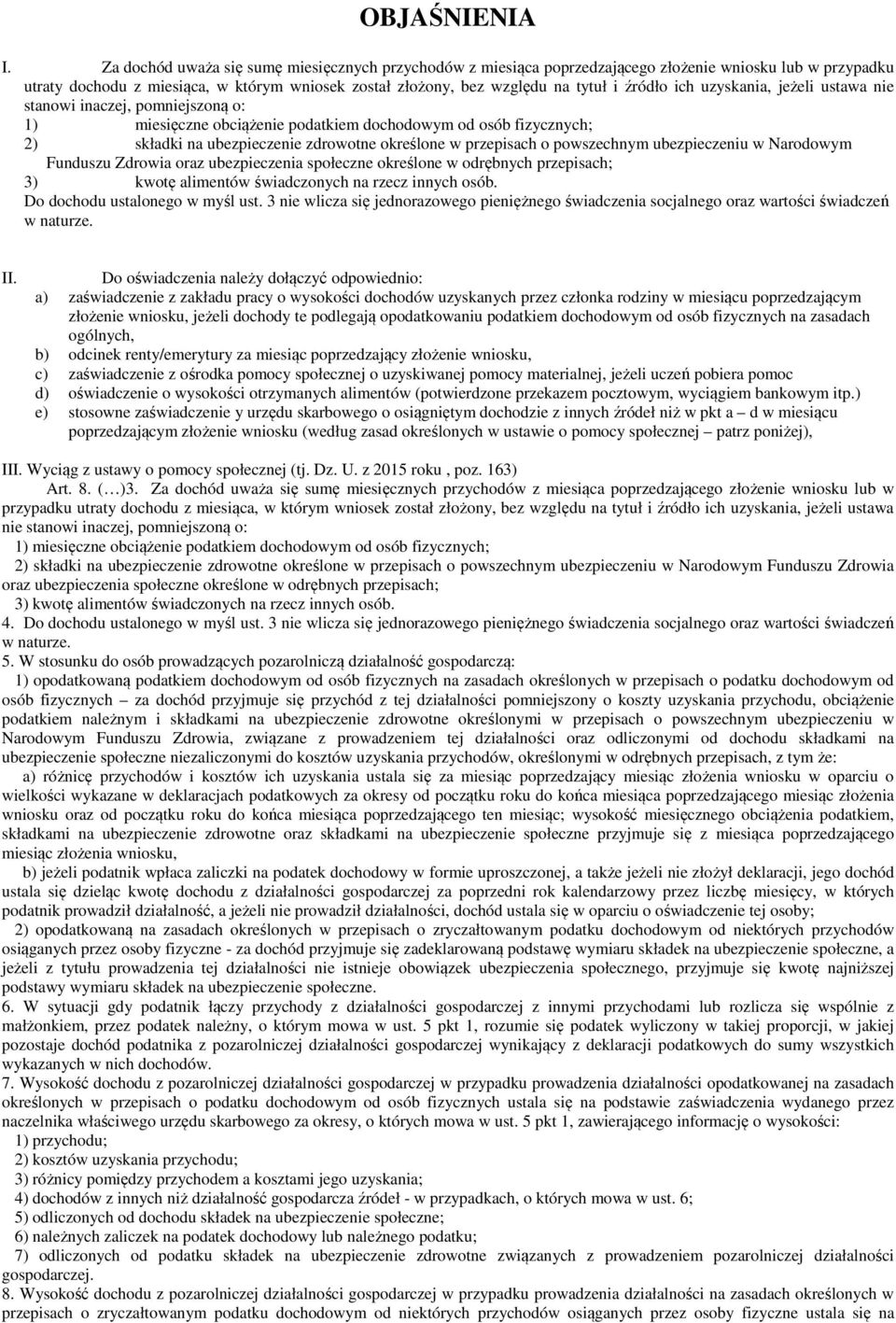 OBJAŚNIENIA

I. Za dochód uważa się sumę miesięcznych przychodów z miesiąca poprzedzającego złożenie wniosku lub w przypadku utraty dochodu z miesiąca, w którym wniosek został złożony, bez względu na tytuł i źródło ich uzyskania, jeżeli ustawa nie stanowi inaczej, pomniejszoną o:
1) miesięczne obciążenie podatkiem dochodowym od osób fizycznych;
2) składki na ubezpieczenie zdrowotne określone w przepisach o powszechnym ubezpieczeniu w Narodowym Funduszu Zdrowia oraz ubezpieczenia społeczne określone w odrębnych przepisach;
3) kwotę alimentów świadczonych na rzecz innych osób.
Do dochodu ustalonego w myśl ust. 3 nie wlicza się jednorazowego pieniężnego świadczenia socjalnego oraz wartości świadczeń w naturze.

II. Do oświadczenia należy dołączyć odpowiednio:
a) zaświadczenie z zakładu pracy o wysokości dochodów uzyskanych przez członka rodziny w miesiącu poprzedzającym złożenie wniosku, jeżeli dochody te podlegają opodatkowaniu podatkiem dochodowym od osób fizycznych na zasadach ogólnych,
b) odcinek renty/emerytury za miesiąc poprzedzający złożenie wniosku,
c) zaświadczenie z ośrodka pomocy społecznej o uzyskiwanej pomocy materialnej, jeżeli uczeń pobiera pomoc
d) oświadczenie o wysokości otrzymanych alimentów (potwierdzone przekazem pocztowym, wyciągiem bankowym itp.)
e) stosowne zaświadczenie y urzędu skarbowego o osiągniętym dochodzie z innych źródeł niż w pkt a – d w miesiącu poprzedzającym złożenie wniosku (według zasad określonych w ustawie o pomocy społecznej – patrz poniżej),

III. Wyciąg z ustawy o pomocy społecznej (tj. Dz. U. z 2015 roku , poz. 163)
Art. 8. (…)3. Za dochód uważa się sumę miesięcznych przychodów z miesiąca poprzedzającego złożenie wniosku lub w przypadku utraty dochodu z miesiąca, w którym wniosek został złożony, bez względu na tytuł i źródło ich uzyskania, jeżeli ustawa nie stanowi inaczej, pomniejszoną o:
1) miesięczne obciążenie podatkiem dochodowym od osób fizycznych;
2) składki na ubezpieczenie zdrowotne określone w przepisach o powszechnym ubezpieczeniu w Narodowym Funduszu Zdrowia oraz ubezpieczenia społeczne określone w odrębnych przepisach;
3) kwotę alimentów świadczonych na rzecz innych osób.
4. Do dochodu ustalonego w myśl ust. 3 nie wlicza się jednorazowego pieniężnego świadczenia socjalnego oraz wartości świadczeń w naturze.
5. W stosunku do osób prowadzących pozarolniczą działalność gospodarczą:
1) opodatkowaną podatkiem dochodowym od osób fizycznych na zasadach określonych w przepisach o podatku dochodowym od osób fizycznych – za dochód przyjmuje się przychód z tej działalności pomniejszony o koszty uzyskania przychodu, obciążenie podatkiem należnym i składkami na ubezpieczenie zdrowotne określonymi w przepisach o powszechnym ubezpieczeniu w Narodowym Funduszu Zdrowia, związane z prowadzeniem tej działalności oraz odliczonymi od dochodu składkami na ubezpieczenie społeczne niezaliczonymi do kosztów uzyskania przychodów, określonymi w odrębnych przepisach, z tym że:
a) różnicę przychodów i kosztów ich uzyskania ustala się za miesiąc poprzedzający miesiąc złożenia wniosku w oparciu o wielkości wykazane w deklaracjach podatkowych za okresy od początku roku do końca miesiąca poprzedzającego miesiąc złożenia wniosku oraz od początku roku do końca miesiąca poprzedzającego ten miesiąc; wysokość miesięcznego obciążenia podatkiem, składkami na ubezpieczenie zdrowotne oraz składkami na ubezpieczenie społeczne przyjmuje się z miesiąca poprzedzającego miesiąc złożenia wniosku,
b) jeżeli podatnik wpłaca zaliczki na podatek dochodowy w formie uproszczonej, a także jeżeli nie złożył deklaracji, jego dochód ustala się dzieląc kwotę dochodu z działalności gospodarczej za poprzedni rok kalendarzowy przez liczbę miesięcy, w których podatnik prowadził działalność, a jeżeli nie prowadził działalności, dochód ustala się w oparciu o oświadczenie tej osoby;
2) opodatkowaną na zasadach określonych w przepisach o zryczałtowanym podatku dochodowym od niektórych przychodów osiąganych przez osoby fizyczne - za dochód przyjmuje się zadeklarowaną podstawę wymiaru składek na ubezpieczenie społeczne, a jeżeli z tytułu prowadzenia tej działalności nie istnieje obowiązek ubezpieczenia społecznego, przyjmuje się kwotę najniższej podstawy wymiaru składek na ubezpieczenie społeczne.
6. W sytuacji gdy podatnik łączy przychody z działalności gospodarczej z innymi przychodami lub rozlicza się wspólnie z małżonkiem, przez podatek należny, o którym mowa w ust. 5 pkt 1, rozumie się podatek wyliczony w takiej proporcji, w jakiej pozostaje dochód podatnika z pozarolniczej działalności gospodarczej wynikający z deklaracji podatkowych do sumy wszystkich wykazanych w nich dochodów.
7. Wysokość dochodu z pozarolniczej działalności gospodarczej w przypadku prowadzenia działalności opodatkowanej na zasadach określonych w przepisach o podatku dochodowym od osób fizycznych ustala się na podstawie zaświadczenia wydanego przez naczelnika właściwego urzędu skarbowego za okresy, o których mowa w ust. 5 pkt 1, zawierającego informację o wysokości:
1) przychodu;
2) kosztów uzyskania przychodu;
3) różnicy pomiędzy przychodem a kosztami jego uzyskania;
4) dochodów z innych niż działalność gospodarcza źródeł - w przypadkach, o których mowa w ust. 6;
5) odliczonych od dochodu składek na ubezpieczenie społeczne;
6) należnych zaliczek na podatek dochodowy lub należnego podatku;
7) odliczonych od podatku składek na ubezpieczenie zdrowotne związanych z prowadzeniem pozarolniczej działalności gospodarczej.
8. Wysokość dochodu z pozarolniczej działalności gospodarczej w przypadku prowadzenia działalności na zasadach określonych w przepisach o zryczałtowanym podatku dochodowym od niektórych przychodów osiąganych przez osoby fizyczne ustala się na